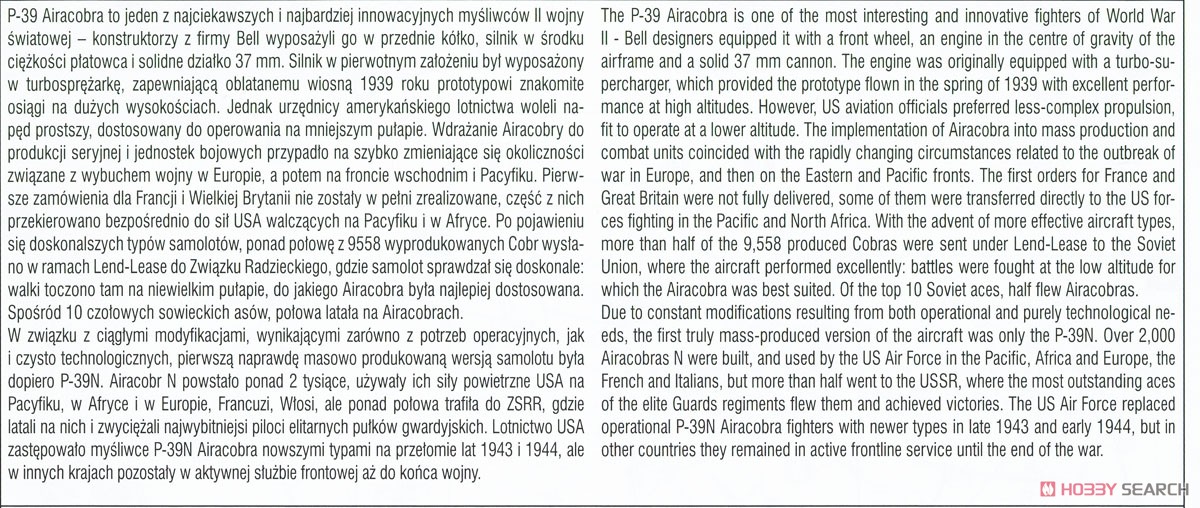 P-39 Airacobra to jeden z najciekawszych i najbardziej innowacyjnych myśliwców II wojny światowej – konstruktorzy z firmy Bell wyposażyli go w przednie kółko, silnik w środku ciężkości płatowca i solidne działko 37 mm. Silnik w pierwotnym założeniu był wyposażony w turbosprężarkę, zapewniającą oblatanemu wiosną 1939 roku prototypowi znakomite osiągi na dużych wysokościach. Jednak urzędnicy amerykańskiego lotnictwa woleli napęd prostszy, dostosowany do operowania na mniejszym pułapie. Wdrażanie Airacobry do produkcji seryjnej i jednostek bojowych przypadło na szybko zmieniające się okoliczności związane z wybuchem wojny w Europie, a potem na froncie wschodnim i Pacyfiku. Pierwsze zamówienia dla Francji i Wielkiej Brytanii nie zostały w pełni zrealizowane, część z nich przekierowano bezpośrednio do sił USA walczących na Pacyfiku i w Afryce. Po pojawieniu się doskonalszych typów samolotów, ponad połowę z 9558 wyprodukowanych Cobr wysłano w ramach Lend-Lease do Związku Radzieckiego, gdzie samolot sprawdzał się doskonale: walki toczono tam na niewielkim pułapie, do jakiego Airacobra była najlepiej dostosowana. Spośród 10 czołowych sowieckich asów, połowa latała na Airacobrach.
W związku z ciągłymi modyfikacjami, wynikającymi zarówno z potrzeb operacyjnych, jak i czysto technologicznych, pierwszą naprawdę masowo produkowaną wersją samolotu była dopiero P-39N. Airacobr N powstało ponad 2 tysiące, używały ich siły powietrzne USA na Pacyfiku, w Afryce i w Europie, Francuzi, Włosi, ale ponad połowa trafiła do ZSRR, gdzie latali na nich i zwyciężali najwybitniejsi piloci elitarnych pułków gwardyjskich. Lotnictwo USA zastępowało myśliwce P-39N Airacobra nowszymi typami na przełomie lat 1943 i 1944, ale w innych krajach pozostały w aktywnej służbie frontowej aż do końca wojny.

The P-39 Airacobra is one of the most interesting and innovative fighters of World War II - Bell designers equipped it with a front wheel, an engine in the centre of gravity of the airframe and a solid 37 mm cannon. The engine was originally equipped with a turbo-supercharger, which provided the prototype flown in the spring of 1939 with excellent performance at high altitudes. However, US aviation officials preferred less-complex propulsion, fit to operate at a lower altitude. The implementation of Airacobra into mass production and combat units coincided with the rapidly changing circumstances related to the outbreak of war in Europe, and then on the Eastern and Pacific fronts. The first orders for France and Great Britain were not fully delivered, some of them were transferred directly to the US forces fighting in the Pacific and North Africa. With the advent of more effective aircraft types, more than half of the 9,558 produced Cobras were sent under Lend-Lease to the Soviet Union, where the aircraft performed excellently: battles were fought at the low altitude for which the Airacobra was best suited. Of the top 10 Soviet aces, half flew Airacobras.
Due to constant modifications resulting from both operational and purely technological needs, the first truly mass-produced version of the aircraft was only the P-39N. Over 2,000 Airacobras N were built, and used by the US Air Force in the Pacific, Africa and Europe, the French and Italians, but more than half went to the USSR, where the most outstanding aces of the elite Guards regiments flew them and achieved victories. The US Air Force replaced operational P-39N Airacobra fighters with newer types in late 1943 and early 1944, but in other countries they remained in active frontline service until the end of the war.

HOBBY SEARCH